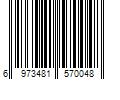 6 973481 570048